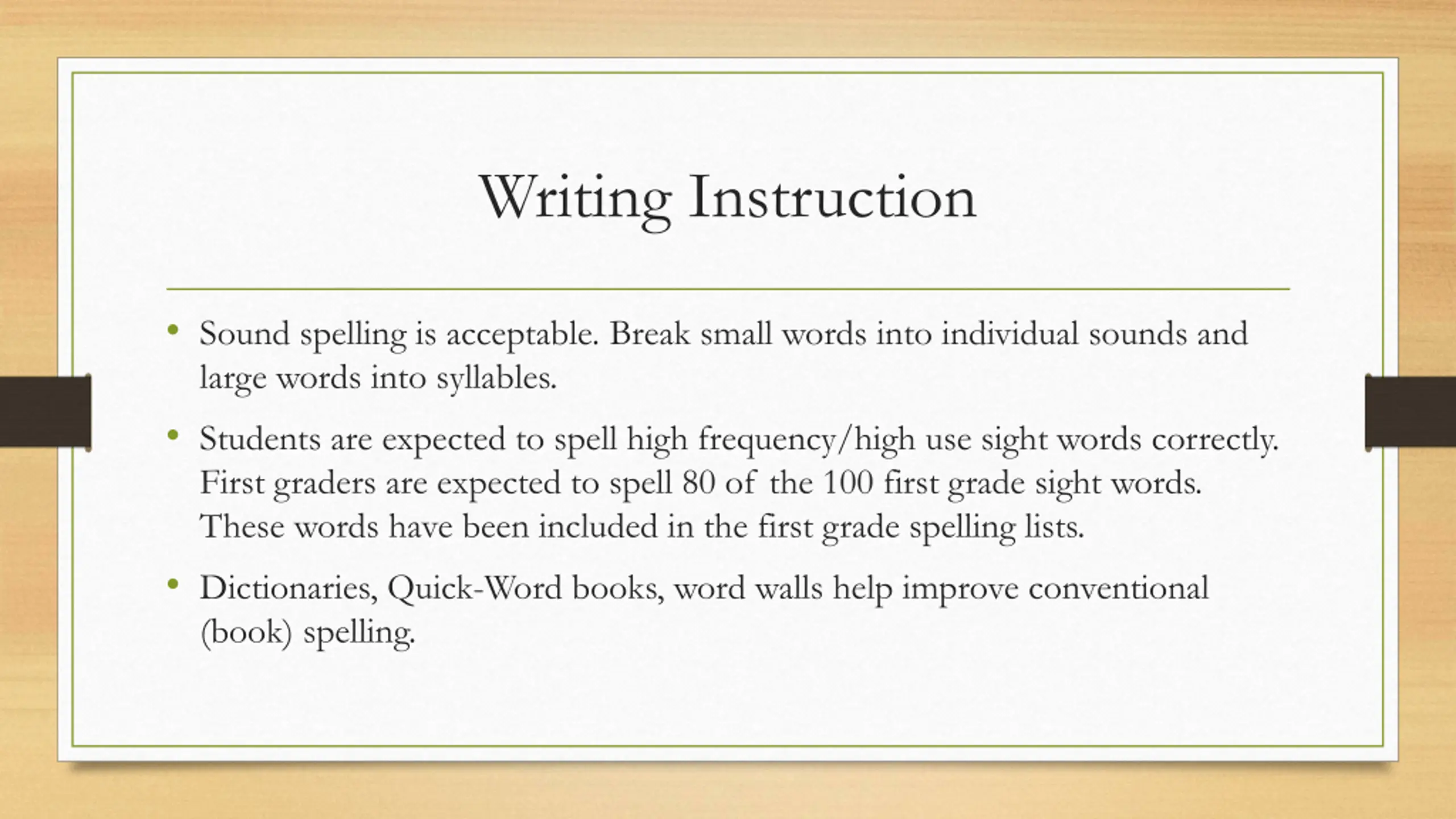 Writing Instruction

• Sound spelling is acceptable. Break small words into individual sounds and large words into syllables.

• Students are expected to spell high frequency/high use sight words correctly. First graders are expected to spell 80 of the 100 first grade sight words. These words have been included in the first grade spelling lists.

• Dictionaries, Quick-Word books, word walls help improve conventional (book) spelling.